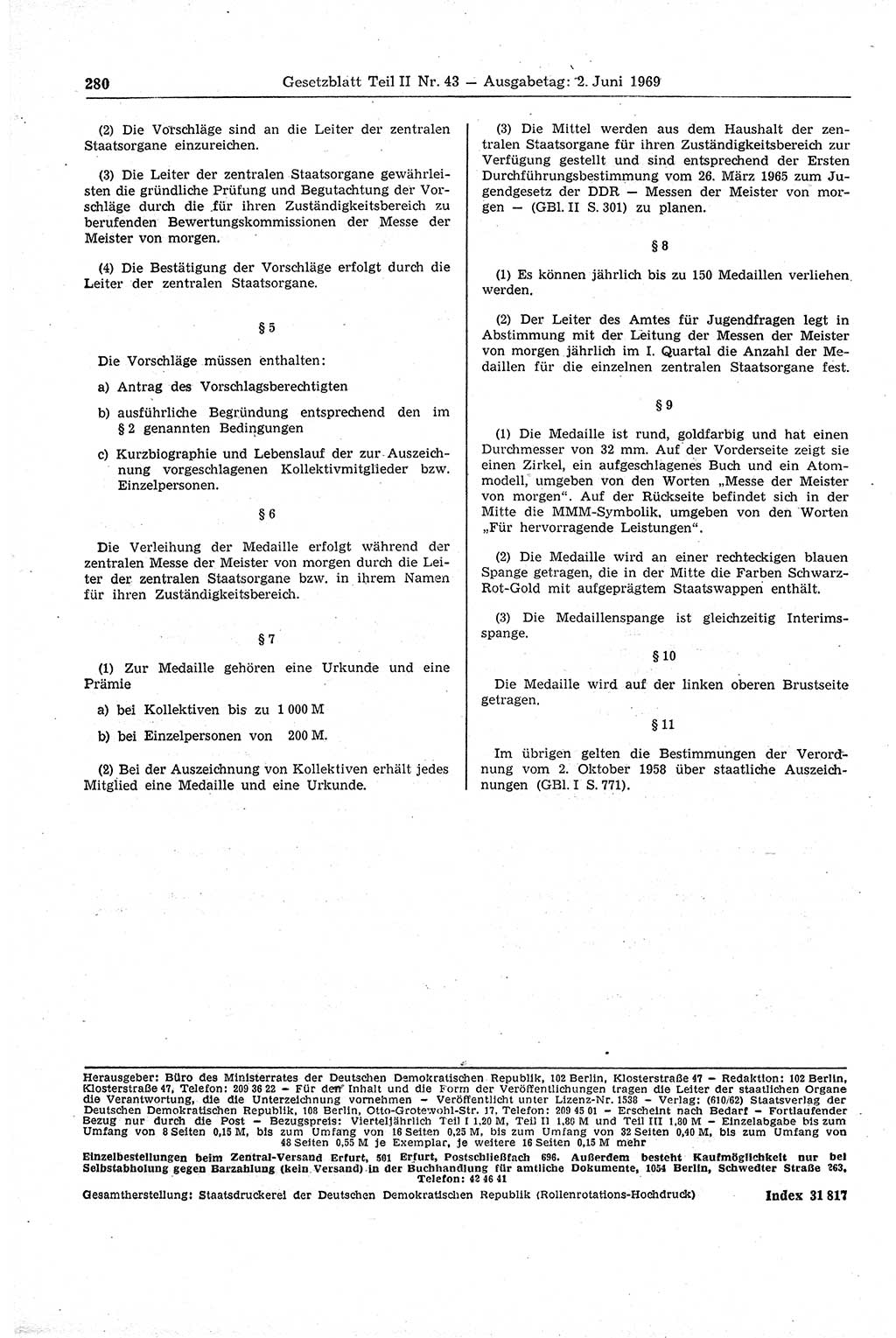 280 Gesetzblatt Teil II Nr. 43 — Ausgabetag: 2. Juni 1969

(2) Die Vorschläge sind an die Leiter der zentralen Staatsorgane einzureichen.

(3) Die Leiter der zentralen Staatsorgane gewährleisten die gründliche Prüfung und Begutachtung der Vorschläge durch die für ihren Zuständigkeitsbereich zu berufenden Bewertungskommissionen der Messe der Meister von morgen.

(4) Die Bestätigung der Vorschläge erfolgt durch die Leiter der zentralen Staatsorgane.

§ 5

Die Vorschläge müssen enthalten:

a) Antrag des Vorschlagsberechtigten

b) ausführliche Begründung entsprechend den im § 2 genannten Bedingungen

c) Kurzbiographie und Lebenslauf der zur Auszeichnung vorgeschlagenen Kollektivmitglieder bzw. Einzelpersonen.

§ 6

Die Verleihung der Medaille erfolgt während der zentralen Messe der Meister von morgen durch die Leiter der zentralen Staatsorgane bzw. in ihrem Namen für ihren Zuständigkeitsbereich.

§ 7

(1) Zur Medaille gehören eine Urkunde und eine Prämie

a) bei Kollektiven bis zu 1 000 M

b) bei Einzelpersonen von 200 M.

(2) Bei der Auszeichnung von Kollektiven erhält jedes Mitglied eine Medaille und eine Urkunde.

(3) Die Mittel werden aus dem Haushalt der zentralen Staatsorgane für ihren Zuständigkeitsbereich zur Verfügung gestellt und sind entsprechend der Ersten Durchführungsbestimmung vom 26. März 1965 zum Jugendgesetz der DDR — Messen der Meister von morgen — (GBl. II S. 301) zu planen.

§ 8

(1) Es können jährlich bis zu 150 Medaillen verliehen werden.

(2) Der Leiter des Amtes für Jugendfragen legt in Abstimmung mit der Leitung der Messen der Meister von morgen jährlich im I. Quartal die Anzahl der Medaillen für die einzelnen zentralen Staatsorgane fest.

§ 9

(1) Die Medaille ist rund, goldfarbig und hat einen Durchmesser von 32 mm. Auf der Vorderseite zeigt sie einen Zirkel, ein aufgeschlagenes Buch und ein Atommodell, umgeben von den Worten „Messe der Meister von morgen“. Auf der Rückseite befindet sich in der Mitte die MMM-Symbolik, umgeben von den Worten „Für hervorragende Leistungen“.

(2) Die Medaille wird an einer rechteckigen blauen Spange getragen, die in der Mitte die Farben Schwarz-Rot-Gold mit aufgeprägtem Staatswappen enthält.

(3) Die Medaillenspange ist gleichzeitig Interimsspange.

§ 10

Die Medaille wird auf der linken oberen Brustseite getragen.

§ 11

Im übrigen gelten die Bestimmungen der Verordnung vom 2. Oktober 1958 über staatliche Auszeichnungen (GBl. I S. 771).

Herausgeber: Büro des Ministerrates der Deutschen Demokratischen Republik, 102 Berlin, Klosterstraße 47 — Redaktion: 102 Berlin, Klosterstraße 47, Telefon: 209 36 22 — Für den Inhalt und die Form der Veröffentlichungen tragen die Leiter der staatlichen Organe die Verantwortung, die die Unterzeichnung vornehmen — Veröffentlicht unter Lizenz-Nr. 1538 — Verlag: (610/62) Staatsverlag der Deutschen Demokratischen Republik, 108 Berlin, Otto-Grotewohl-Str. 17, Telefon: 209 45 01 — Erscheint nach Bedarf — Fortlaufender Bezug nur durch die Post — Bezugspreis: Vierteljährlich Teil I 1,20 M, Teil II 1,80 M und Teil III 1,80 M — Einzelabgabe bis zum Umfang von 8 Seiten 0,15 M, bis zum Umfang von 16 Seiten 0,25 M, bis zum Umfang von 32 Seiten 0,40 M, bis zum Umfang von 48 Seiten 0,55 M je Exemplar, je weitere 16 Seiten 0,15 M mehr

Einzelbestellungen beim Zentral-Versand Erfurt, 501 Erfurt, Postschließfach 696. Außerdem besteht Kaufmöglichkeit nur bei Selbstabholung gegen Barzahlung (kein Versand) in der Buchhandlung für amtliche Dokumente, 1054 Berlin, Schwedter Straße 263, Telefon: 42 46 41

Gesamtherstellung: Staatsdruckerei der Deutschen Demokratischen Republik (Rollenrotations-Hochdruck) Index 31 817